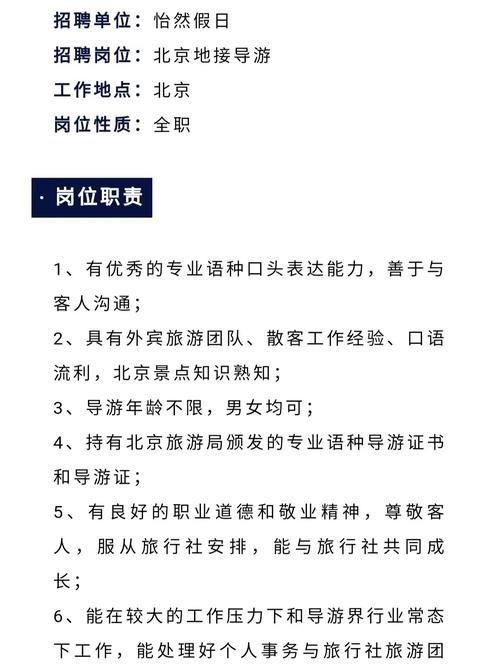 招聘单位：怡然假日
招聘岗位：北京地接导游
工作地点：北京
岗位性质：全职

· 岗位职责

1、有优秀的专业语种口头表达能力，善于与客人沟通；

2、具有外宾旅游团队、散客工作经验、口语流利，北京景点知识熟知；

3、导游年龄不限，男女均可；

4、持有北京旅游局颁发的专业语种导游证书和导游证；

5、有良好的职业道德和敬业精神，尊敬客人，服从旅行社安排，能与旅行社共同成长；

6、能在较大的工作压力下和导游界行业常态下工作，能处理好个人事务与旅行社旅游团